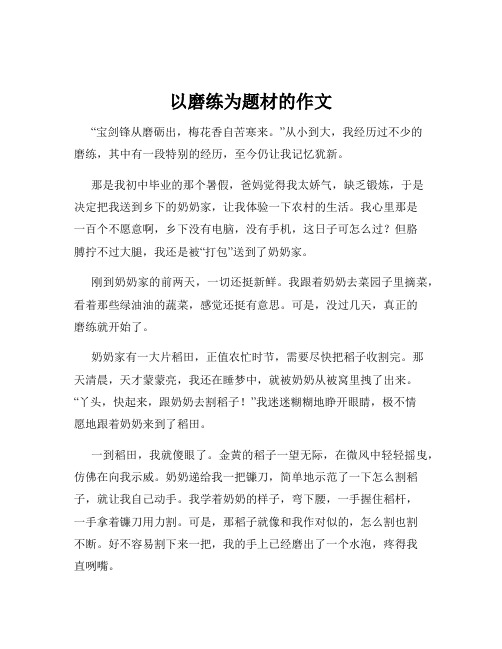 以磨练为题材的作文

“宝剑锋从磨砺出，梅花香自苦寒来。”从小到大，我经历过不少的磨练，其中有一段特别的经历，至今仍让我记忆犹新。

那是我初中毕业的那个暑假，爸妈觉得我太娇气，缺乏锻炼，于是决定把我送到乡下的奶奶家，让我体验一下农村的生活。我心里那是一百个不愿意啊，乡下没有电脑，没有手机，这日子可怎么过？但胳膊拧不过大腿，我还是被“打包”送到了奶奶家。

刚到奶奶家的前两天，一切还挺新鲜。我跟着奶奶去菜园子里摘菜，看着那些绿油油的蔬菜，感觉还挺有意思。可是，没过几天，真正的磨练就开始了。

奶奶家有一大片稻田，正值农忙时节，需要尽快把稻子收割完。那天清晨，天才蒙蒙亮，我还在睡梦中，就被奶奶从被窝里拽了出来。“丫头，快起来，跟奶奶去割稻子！”我迷迷糊糊地睁开眼睛，极不情愿地跟着奶奶来到了稻田。

一到稻田，我就傻眼了。金黄的稻子一望无际，在微风中轻轻摇曳，仿佛在向我示威。奶奶递给我一把镰刀，简单地示范了一下怎么割稻子，就让我自己动手。我学着奶奶的样子，弯下腰，一手握住稻杆，一手拿着镰刀用力割。可是，那稻子就像和我作对似的，怎么割也割不断。好不容易割下来一把，我的手上已经磨出了一个水泡，疼得我直咧嘴。